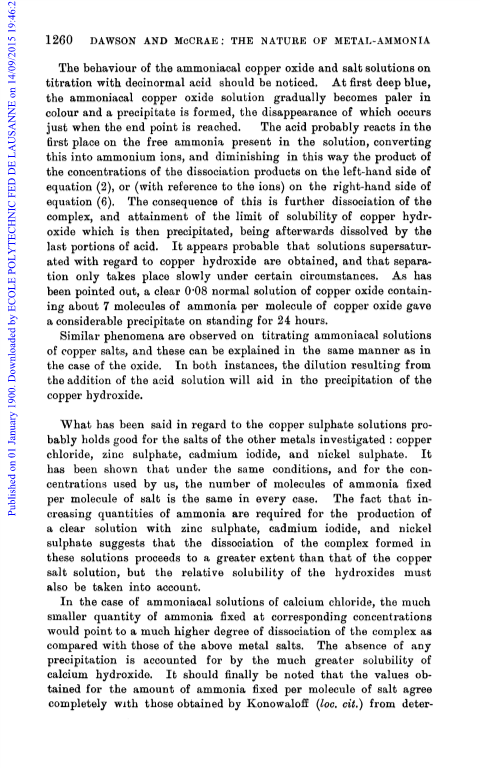 Published on 01 January 1900. Downloaded by ECOLE POLYTECHNIC FED DE LAUSANNE on 14/09/2015 19:46:2

1260 DAWSON AND McCRAE: THE NATURE OF METAL-AMMONIA

The behaviour of the ammoniacal copper oxide and salt solutions on titration with decinormal acid should be noticed. At first deep blue, the ammoniacal copper oxide solution gradually becomes paler in colour and a precipitate is formed, the disappearance of which occurs just when the end point is reached. The acid probably reacts in the first place on the free ammonia present in the solution, converting this into ammonium ions, and diminishing in this way the product of the concentrations of the dissociation products on the left-hand side of equation (2), or (with reference to the ions) on the right-hand side of equation (6). The consequence of this is further dissociation of the complex, and attainment of the limit of solubility of copper hydroxide which is then precipitated, being afterwards dissolved by the last portions of acid. It appears probable that solutions supersaturated with regard to copper hydroxide are obtained, and that separation only takes place slowly under certain circumstances. As has been pointed out, a clear 0·08 normal solution of copper oxide containing about 7 molecules of ammonia per molecule of copper oxide gave a considerable precipitate on standing for 24 hours.

Similar phenomena are observed on titrating ammoniacal solutions of copper salts, and these can be explained in the same manner as in the case of the oxide. In both instances, the dilution resulting from the addition of the acid solution will aid in the precipitation of the copper hydroxide.

What has been said in regard to the copper sulphate solutions probably holds good for the salts of the other metals investigated : copper chloride, zinc sulphate, cadmium iodide, and nickel sulphate. It has been shown that under the same conditions, and for the concentrations used by us, the number of molecules of ammonia fixed per molecule of salt is the same in every case. The fact that increasing quantities of ammonia are required for the production of a clear solution with zinc sulphate, cadmium iodide, and nickel sulphate suggests that the dissociation of the complex formed in these solutions proceeds to a greater extent than that of the copper salt solution, but the relative solubility of the hydroxides must also be taken into account.

In the case of ammoniacal solutions of calcium chloride, the much smaller quantity of ammonia fixed at corresponding concentrations would point to a much higher degree of dissociation of the complex as compared with those of the above metal salts. The absence of any precipitation is accounted for by the much greater solubility of calcium hydroxide. It should finally be noted that the values obtained for the amount of ammonia fixed per molecule of salt agree completely with those obtained by Konowaloff (loc. cit.) from deter-